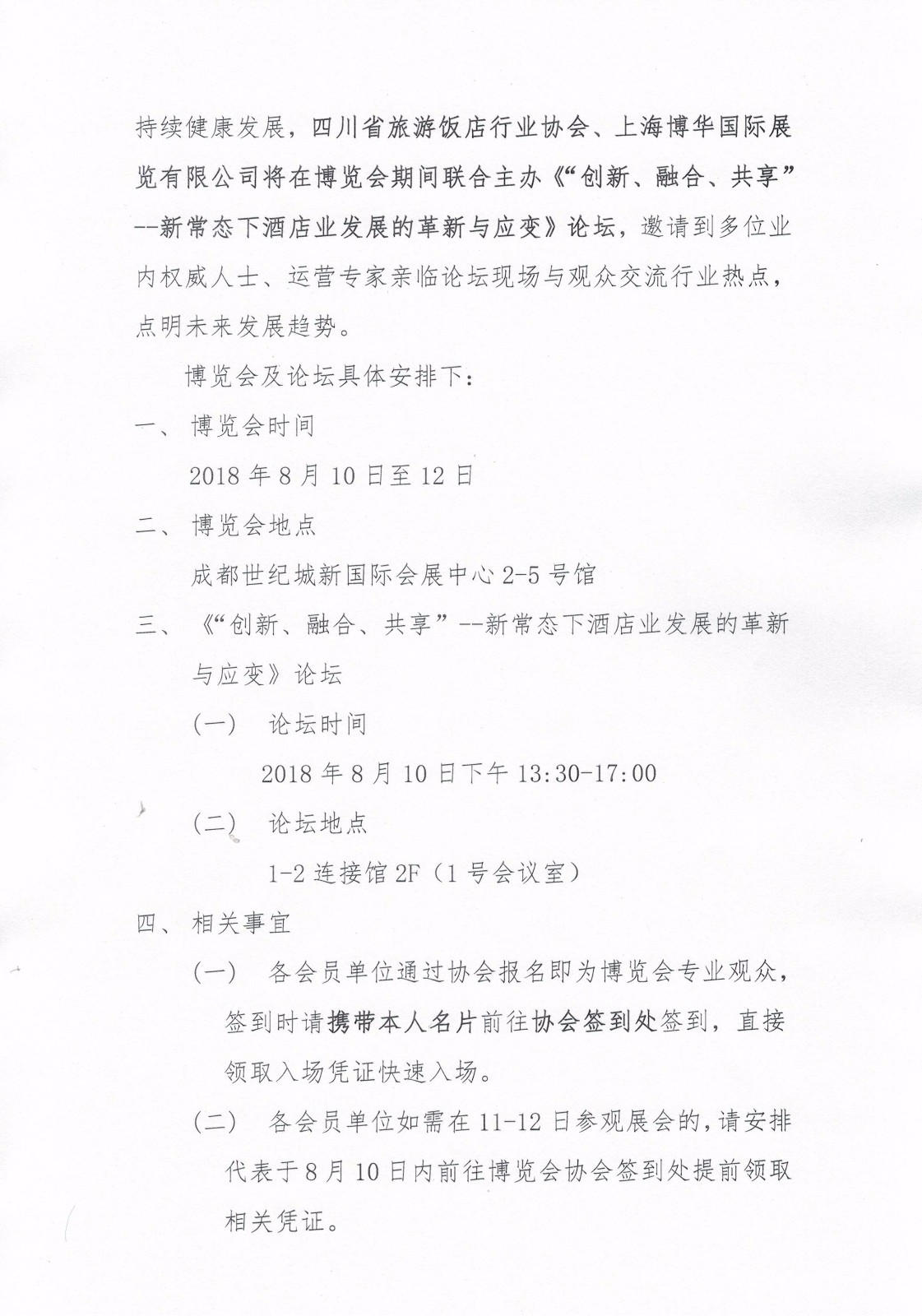 持续健康发展，四川省旅游饭店行业协会、上海博华国际展览有限公司将在博览会期间联合主办《“创新、融合、共享”--新常态下酒店业发展的革新与应变》论坛，邀请到多位业内权威人士、运营专家亲临论坛现场与观众交流行业热点，点明未来发展趋势。

博览会及论坛具体安排下：

一、 博览会时间

2018 年 8 月 10 日至 12 日

二、 博览会地点

成都世纪城新国际会展中心 2-5 号馆

三、 《“创新、融合、共享”--新常态下酒店业发展的革新与应变》论坛

（一） 论坛时间

2018 年 8 月 10 日下午 13:30-17:00

（二） 论坛地点

1-2 连接馆 2F（1 号会议室）

四、 相关事宜

（一） 各会员单位通过协会报名即为博览会专业观众，签到时请携带本人名片前往协会签到处签到，直接领取入场凭证快速入场。

（二） 各会员单位如需在 11-12 日参观展会的，请安排代表于 8 月 10 日内前往博览会协会签到处提前领取相关凭证。